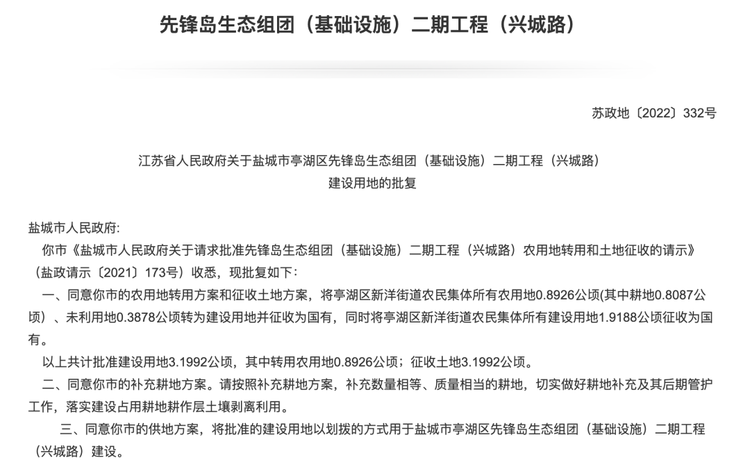 先锋岛生态组团（基础设施）二期工程（兴城路）

苏政地〔2022〕332号

江苏省人民政府关于盐城市亭湖区先锋岛生态组团（基础设施）二期工程（兴城路）建设用地的批复

盐城市人民政府:

你市《盐城市人民政府关于请求批准先锋岛生态组团（基础设施）二期工程（兴城路）农用地转用和土地征收的请示》（盐政请示〔2021〕173号）收悉，现批复如下：

一、同意你市的农用地转用方案和征收土地方案，将亭湖区新洋街道农民集体所有农用地0.8926公顷(其中耕地0.8087公顷）、未利用地0.3878公顷转为建设用地并征收为国有，同时将亭湖区新洋街道农民集体所有建设用地1.9188公顷征收为国有。

以上共计批准建设用地3.1992公顷，其中转用农用地0.8926公顷；征收土地3.1992公顷。

二、同意你市的补充耕地方案。请按照补充耕地方案，补充数量相等、质量相当的耕地，切实做好耕地补充及其后期管护工作，落实建设占用耕地耕作层土壤剥离利用。

三、同意你市的供地方案，将批准的建设用地以划拨的方式用于盐城市亭湖区先锋岛生态组团（基础设施）二期工程（兴城路）建设。